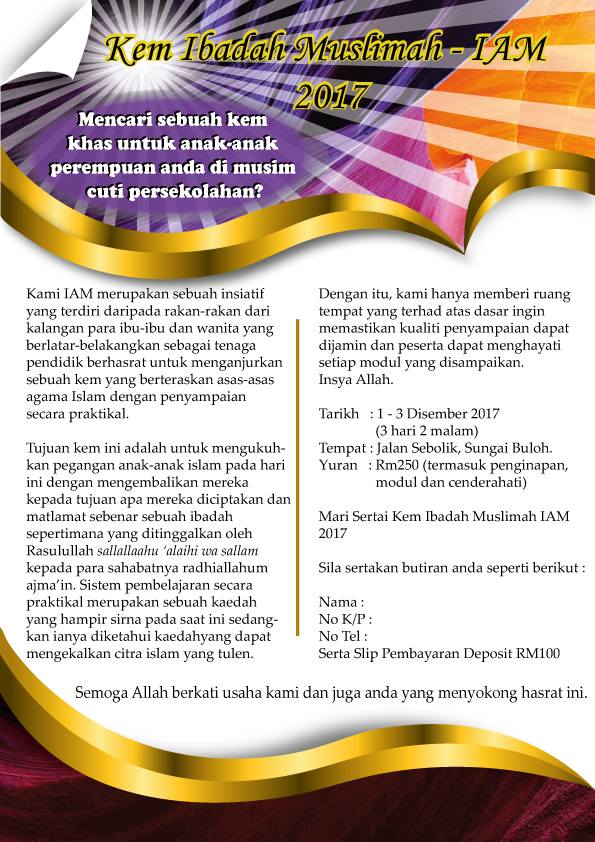 Kem Ibadah Muslimah - IAM 2017

Mencari sebuah kem khas untuk anak-anak perempuan anda di musim cuti persekolahan?

Kami IAM merupakan sebuah insiatif yang terdiri daripada rakan-rakan dari kalangan para ibu-ibu dan wanita yang berlatar-belakangkan sebagai tenaga pendidik berhasrat untuk menganjurkan sebuah kem yang berteraskan asas-asas agama Islam dengan penyampaian secara praktikal.

Tujuan kem ini adalah untuk mengukuhkan pegangan anak-anak islam pada hari ini dengan mengembalikan mereka kepada tujuan apa mereka diciptakan dan matlamat sebenar sebuah ibadah sepertimana yang ditinggalkan oleh Rasulullah sallallaahu 'alaihi wa sallam kepada para sahabatnya radhiallahum ajma'in. Sistem pembelajaran secara praktikal merupakan sebuah kaedah yang hampir sirna pada saat ini sedangkan ianya diketahui kaedahyang dapat mengekalkan citra islam yang tulen.

Dengan itu, kami hanya memberi ruang tempat yang terhad atas dasar ingin memastikan kualiti penyampaian dapat dijamin dan peserta dapat menghayati setiap modul yang disampaikan. Insya Allah.

Tarikh : 1 - 3 Disember 2017
(3 hari 2 malam)
Tempat : Jalan Sebolik, Sungai Buloh.
Yuran : Rm250 (termasuk penginapan, modul dan cenderahati)

Mari Sertai Kem Ibadah Muslimah IAM 2017

Sila sertakan butiran anda seperti berikut :

Nama :
No K/P :
No Tel :
Serta Slip Pembayaran Deposit RM100

Semoga Allah berkati usaha kami dan juga anda yang menyokong hasrat ini.